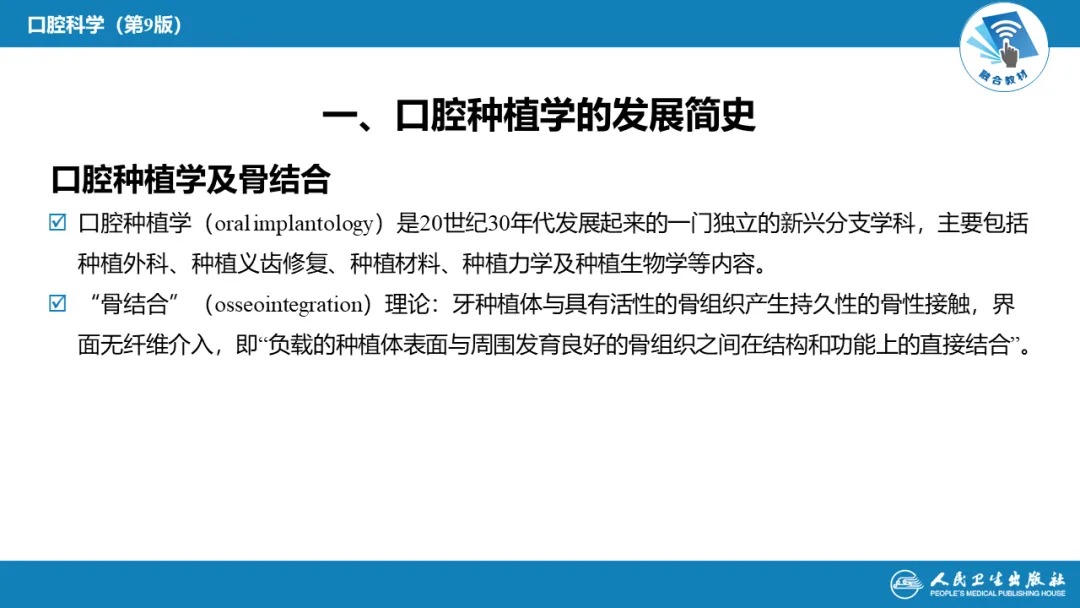 口腔科学（第9版）

融合教材

一、口腔种植学的发展简史

口腔种植学及骨结合

☑ 口腔种植学（oral implantology）是20世纪30年代发展起来的一门独立的新兴分支学科，主要包括种植外科、种植义齿修复、种植材料、种植力学及种植生物学等内容。

☑ “骨结合”（osseointegration）理论：牙种植体与具有活性的骨组织产生持久性的骨性接触，界面无纤维介入，即“负载的种植体表面与周围发育良好的骨组织之间在结构和功能上的直接结合”。

人民卫生出版社
PEOPLE'S MEDICAL PUBLISHING HOUSE